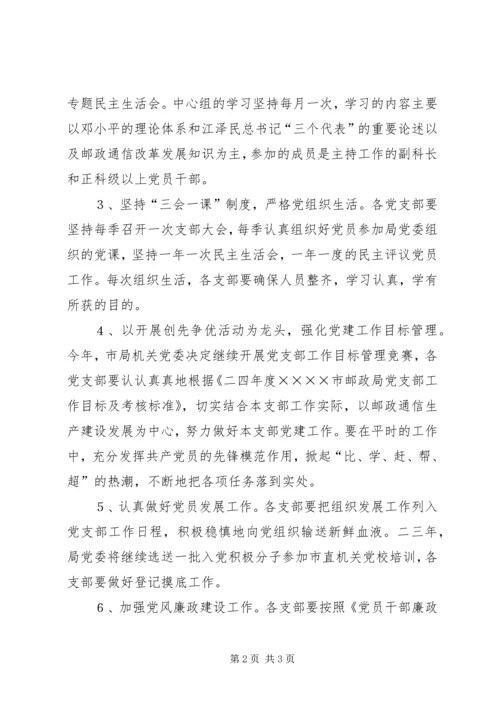 专题民主生活会。中心组的学习坚持每月一次，学习的内容主要以邓小平的理论体系和江泽民总书记“三个代表”的重要论述以及邮政通信改革发展知识为主，参加的成员是主持工作的副科长和正科级以上党员干部。

3、坚持“三会一课”制度，严格党组织生活。各党支部要坚持每季召开一次支部大会，每季认真组织好党员参加局党委组织的党课，坚持一年一次民主生活会，一年一度的民主评议党员工作。每次组织生活，各支部要确保人员整齐，学习认真，学有所获的目的。

4、以开展创先争优活动为龙头，强化党建工作目标管理。今年，市局机关党委决定继续开展党支部工作目标管理竞赛，各党支部要认认真真地根据《二四年度××××市邮政局党支部工作目标及考核标准》，切实结合本支部工作实际，以邮政通信生产建设发展为中心，努力做好本支部党建工作。要在平时的工作中，充分发挥共产党员的先锋模范作用，掀起“比、学、赶、帮、超”的热潮，不断地把各项任务落到实处。

5、认真做好党员发展工作。各支部要把组织发展工作列入党支部工作日程，积极稳慎地向党组织输送新鲜血液。二三年，局党委将继续选送一批入党积极分子参加市直机关党校培训，各支部要做好登记摸底工作。

6、加强党风廉政建设工作。各支部要按照《党员干部廉政

第2页 共3页